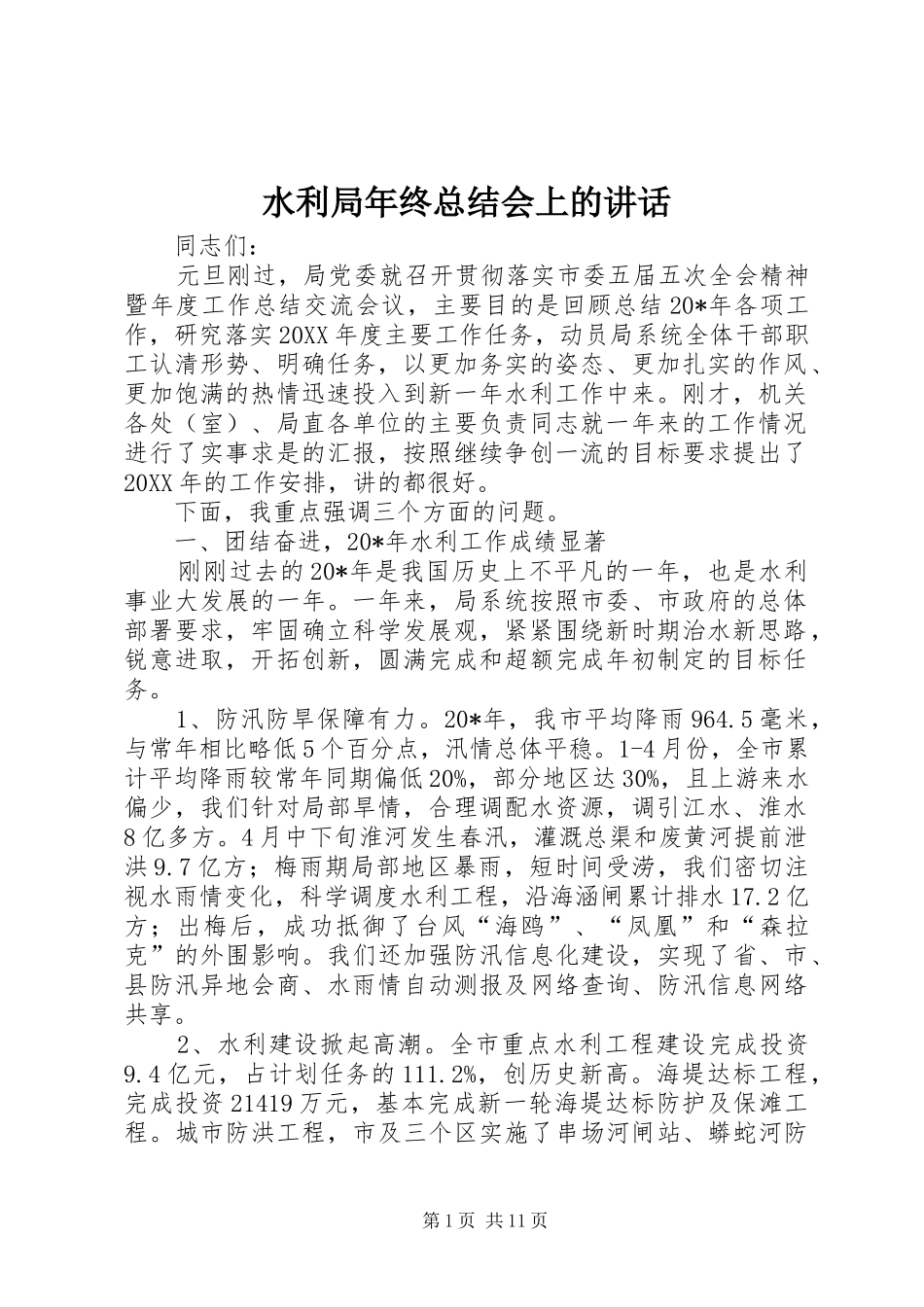 水利局年终总结会上的讲话

同志们：

元旦刚过，局党委就召开贯彻落实市委五届五次全会精神暨年度工作总结交流会议，主要目的是回顾总结20*年各项工作，研究落实20XX年度主要工作任务，动员局系统全体干部职工认清形势、明确任务，以更加务实的姿态、更加扎实的作风、更加饱满的热情迅速投入到新一年水利工作中来。刚才，机关各处（室）、局直各单位的主要负责同志就一年来的工作情况进行了实事求是的汇报，按照继续争创一流的目标要求提出了20XX年的工作安排，讲的都很好。

下面，我重点强调三个方面的问题。

一、团结奋进，20*年水利工作成绩显著

刚刚过去的20*年是我国历史上不平凡的一年，也是水利事业大发展的一年。一年来，局系统按照市委、市政府的总体部署要求，牢固确立科学发展观，紧紧围绕新时期治水新思路，锐意进取，开拓创新，圆满完成和超额完成年初制定的目标任务。

1、防汛防旱保障有力。20*年，我市平均降雨964.5毫米，与常年相比略低5个百分点，汛情总体平稳。1-4月份，全市累计平均降雨较常年同期偏低20%，部分地区达30%，且上游来水偏少，我们针对局部旱情，合理调配水资源，调引江水、淮水8亿多方。4月中下旬淮河发生春汛，灌溉总渠和废黄河提前泄洪9.7亿方；梅雨期局部地区暴雨，短时间受涝，我们密切注视水雨情变化，科学调度水利工程，沿海涵闸累计排水17.2亿方；出梅后，成功抵御了台风“海鸥”、“凤凰”和“森拉克”的外围影响。我们还加强防汛信息化建设，实现了省、市、县防汛异地会商、水雨情自动测报及网络查询、防汛信息网络共享。

2、水利建设掀起高潮。全市重点水利工程建设完成投资9.4亿元，占计划任务的111.2%，创历史新高。海堤达标工程，完成投资21419万元，基本完成新一轮海堤达标防护及保滩工程。城市防洪工程，市及三个区实施了串场河闸站、蟒蛇河防

第1页 共11页